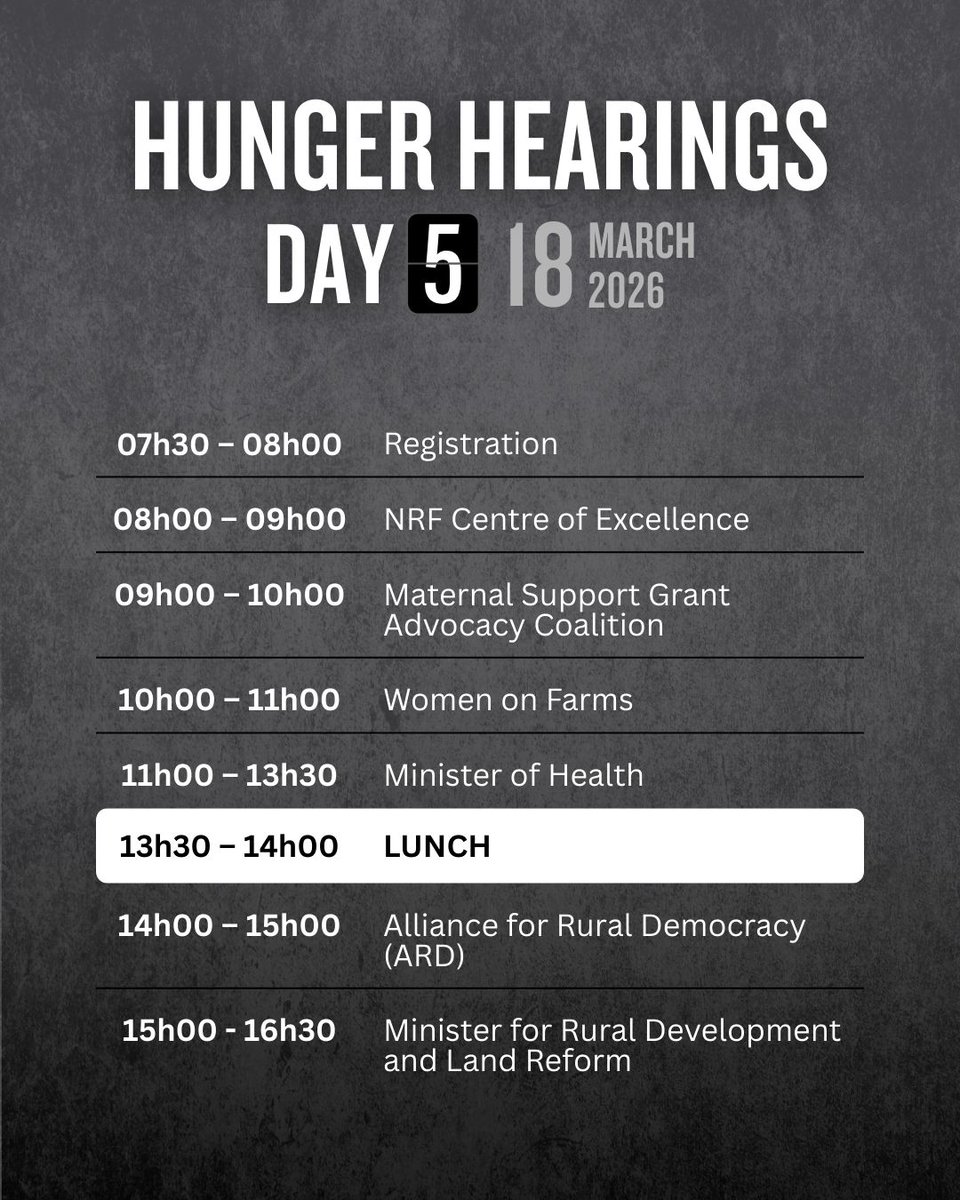 HUNGER HEARINGS

DAY 5 18 MARCH 2026

07h30 – 08h00 Registration

08h00 – 09h00 NRF Centre of Excellence

09h00 – 10h00 Maternal Support Grant Advocacy Coalition

10h00 – 11h00 Women on Farms

11h00 – 13h30 Minister of Health

13h30 – 14h00 LUNCH

14h00 – 15h00 Alliance for Rural Democracy (ARD)

15h00 - 16h30 Minister for Rural Development and Land Reform